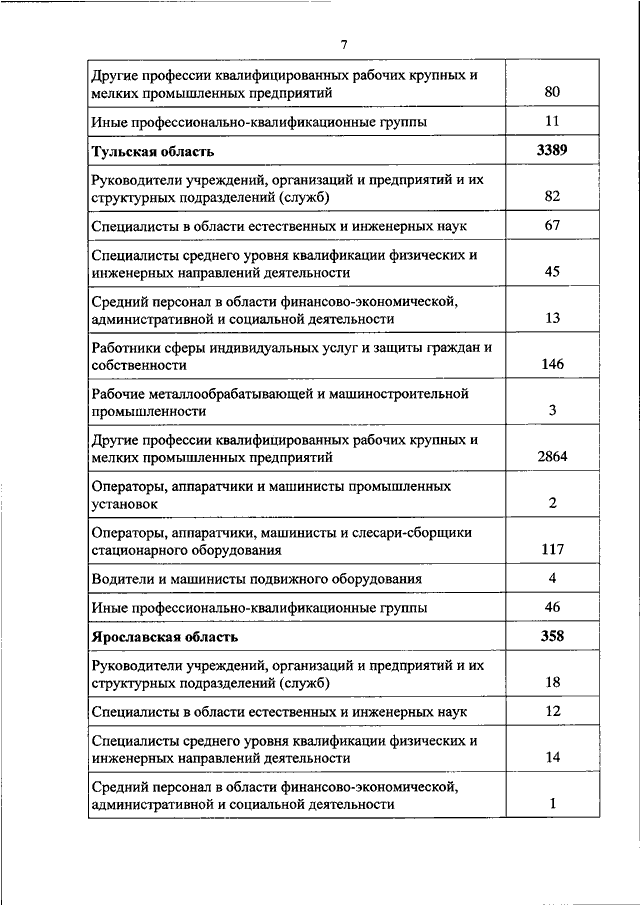 7

| | |
|---|---|
| Другие профессии квалифицированных рабочих крупных и мелких промышленных предприятий | 80 |
| Иные профессионально-квалификационные группы | 11 |
| **Тульская область** | **3389** |
| Руководители учреждений, организаций и предприятий и их структурных подразделений (служб) | 82 |
| Специалисты в области естественных и инженерных наук | 67 |
| Специалисты среднего уровня квалификации физических и инженерных направлений деятельности | 45 |
| Средний персонал в области финансово-экономической, административной и социальной деятельности | 13 |
| Работники сферы индивидуальных услуг и защиты граждан и собственности | 146 |
| Рабочие металлообрабатывающей и машиностроительной промышленности | 3 |
| Другие профессии квалифицированных рабочих крупных и мелких промышленных предприятий | 2864 |
| Операторы, аппаратчики и машинисты промышленных установок | 2 |
| Операторы, аппаратчики, машинисты и слесари-сборщики стационарного оборудования | 117 |
| Водители и машинисты подвижного оборудования | 4 |
| Иные профессионально-квалификационные группы | 46 |
| **Ярославская область** | **358** |
| Руководители учреждений, организаций и предприятий и их структурных подразделений (служб) | 18 |
| Специалисты в области естественных и инженерных наук | 12 |
| Специалисты среднего уровня квалификации физических и инженерных направлений деятельности | 14 |
| Средний персонал в области финансово-экономической, административной и социальной деятельности | 1 |